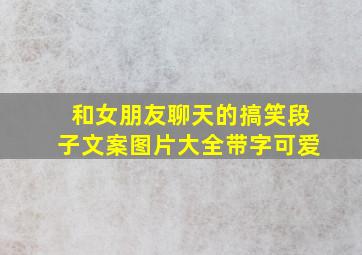 和女朋友聊天的搞笑段子文案图片大全带字可爱